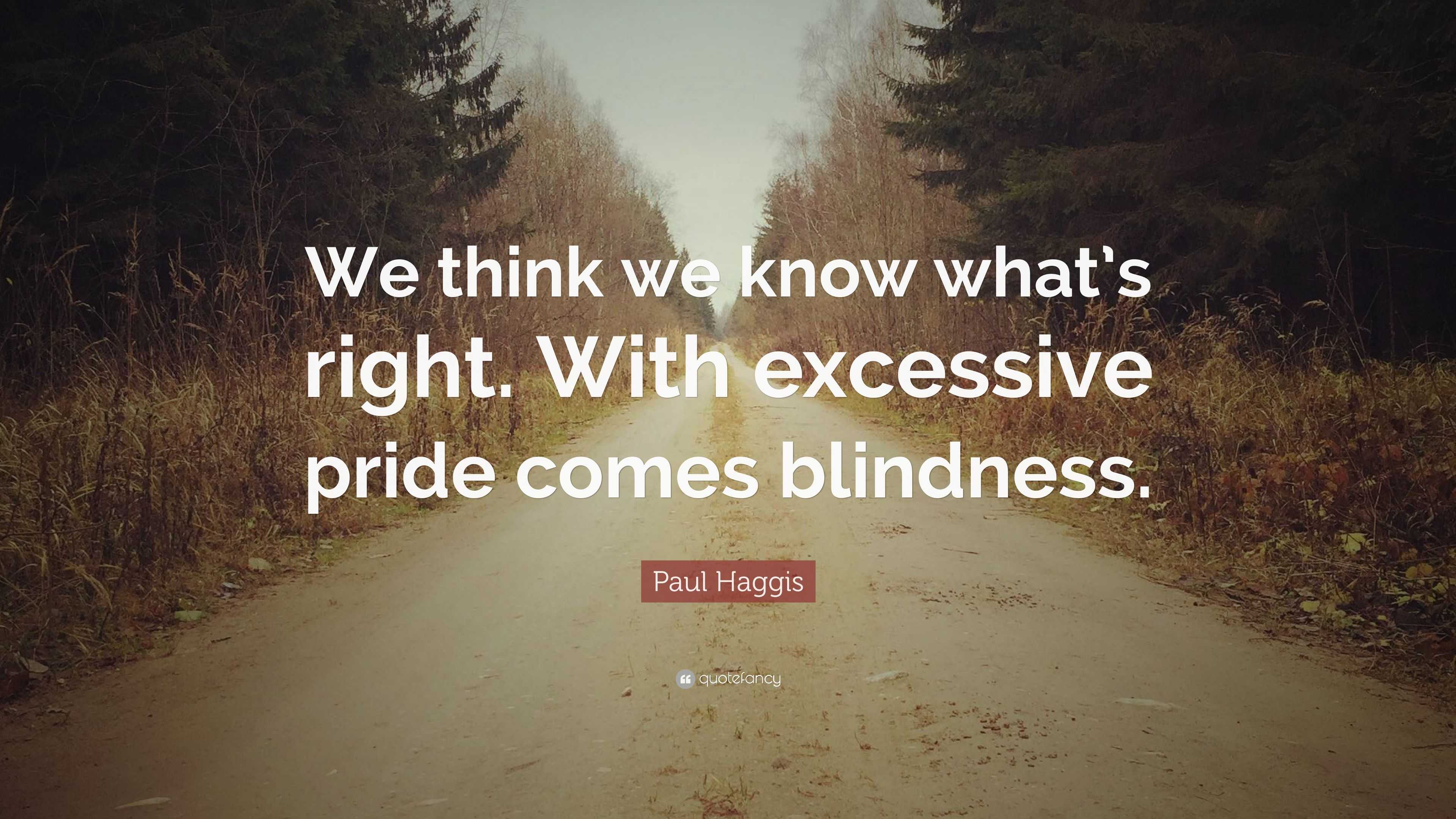 We think we know what's right. With excessive pride comes blindness.

Paul Haggis

quotefancy